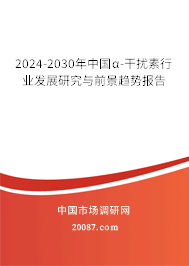 2024-2030年中国α-干扰素行业发展研究与前景趋势报告

中国市场调研网

20087.com